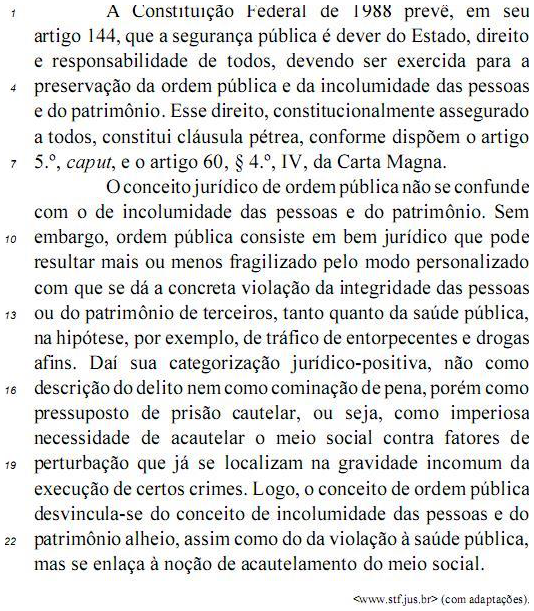 1 A Constituição Federal de 1988 prevê, em seu artigo 144, que a segurança pública é dever do Estado, direito e responsabilidade de todos, devendo ser exercida para a 4 preservação da ordem pública e da incolumidade das pessoas e do patrimônio. Esse direito, constitucionalmente assegurado a todos, constitui cláusula pétrea, conforme dispõem o artigo 7 5.º, *caput*, e o artigo 60, § 4.º, IV, da Carta Magna.

O conceito jurídico de ordem pública não se confunde com o de incolumidade das pessoas e do patrimônio. Sem 10 embargo, ordem pública consiste em bem jurídico que pode resultar mais ou menos fragilizado pelo modo personalizado com que se dá a concreta violação da integridade das pessoas 13 ou do patrimônio de terceiros, tanto quanto da saúde pública, na hipótese, por exemplo, de tráfico de entorpecentes e drogas afins. Daí sua categorização jurídico-positiva, não como 16 descrição do delito nem como cominação de pena, porém como pressuposto de prisão cautelar, ou seja, como imperiosa necessidade de acautelar o meio social contra fatores de 19 perturbação que já se localizam na gravidade incomum da execução de certos crimes. Logo, o conceito de ordem pública desvincula-se do conceito de incolumidade das pessoas e do 22 patrimônio alheio, assim como do da violação à saúde pública, mas se enlaça à noção de acautelamento do meio social.

<www.stf.jus.br> (com adaptações).